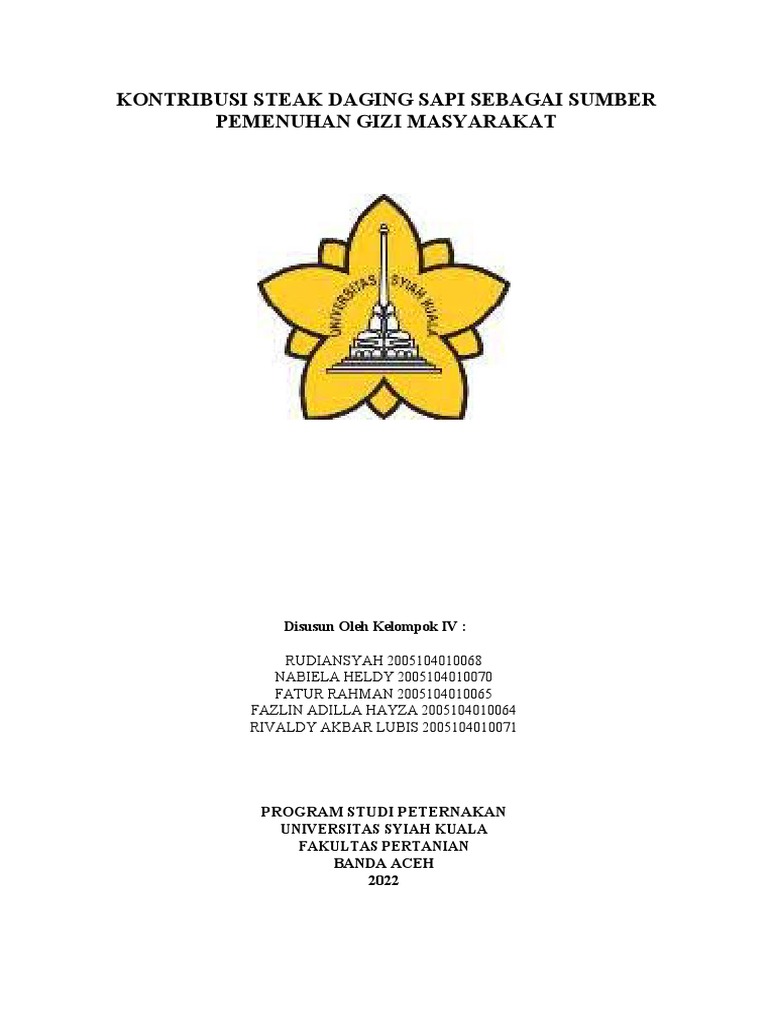 KONTRIBUSI STEAK DAGING SAPI SEBAGAI SUMBER PEMENUHAN GIZI MASYARAKAT

UNIVERSITAS SYIAH KUALA

Disusun Oleh Kelompok IV :

RUDIANSYAH 2005104010068
NABIELA HELDY 2005104010070
FATUR RAHMAN 2005104010065
FAZLIN ADILLA HAYZA 2005104010064
RIVALDY AKBAR LUBIS 2005104010071

PROGRAM STUDI PETERNAKAN
UNIVERSITAS SYIAH KUALA
FAKULTAS PERTANIAN
BANDA ACEH
2022